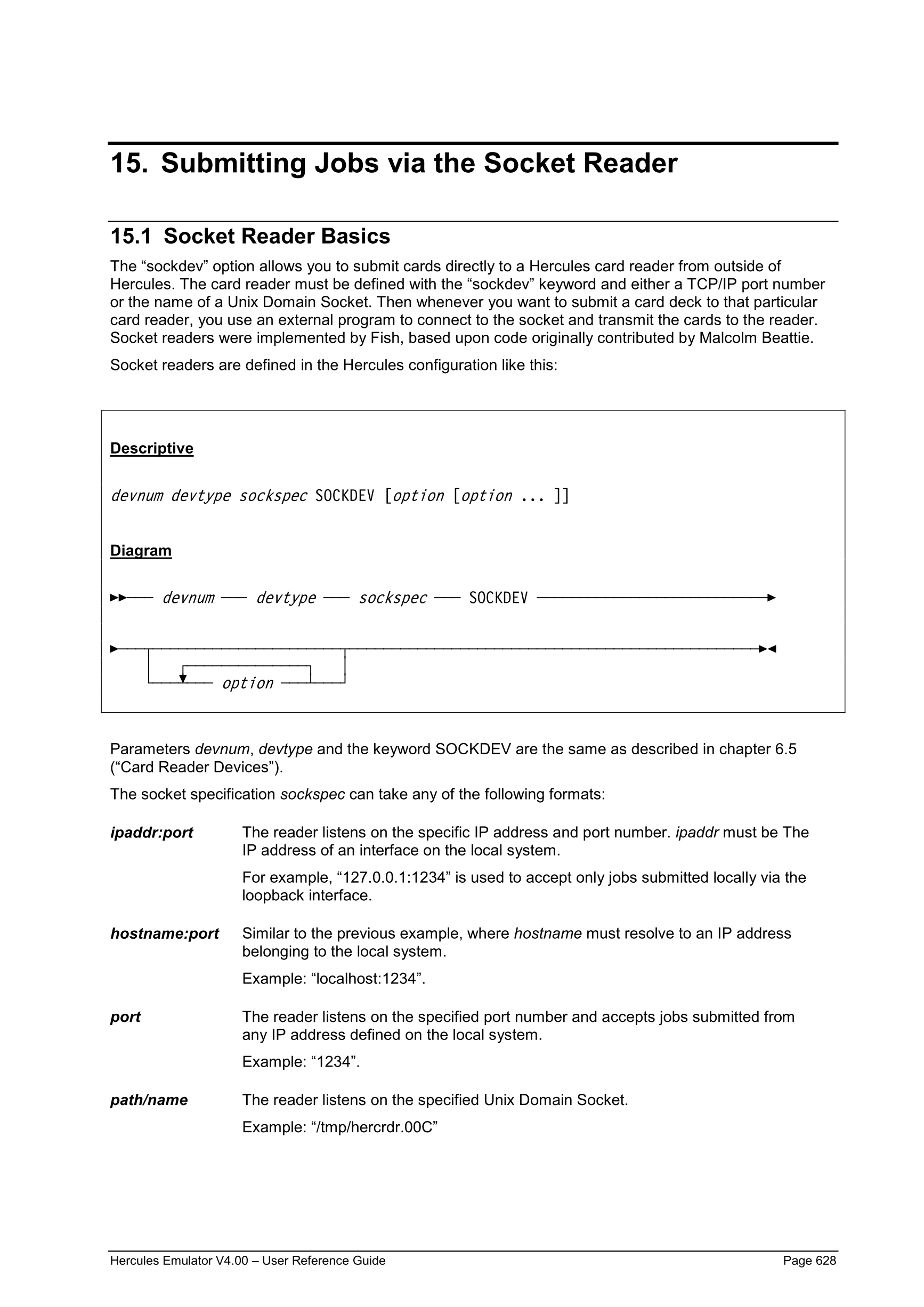 15. Submitting Jobs via the Socket Reader

15.1 Socket Reader Basics

The “sockdev” option allows you to submit cards directly to a Hercules card reader from outside of Hercules. The card reader must be defined with the “sockdev” keyword and either a TCP/IP port number or the name of a Unix Domain Socket. Then whenever you want to submit a card deck to that particular card reader, you use an external program to connect to the socket and transmit the cards to the reader. Socket readers were implemented by Fish, based upon code originally contributed by Malcolm Beattie.

Socket readers are defined in the Hercules configuration like this:

Descriptive

devnum devtype sockspec SOCKDEV [option [option ... ]]

Diagram

devnum devtype sockspec SOCKDEV

option

Parameters devnum, devtype and the keyword SOCKDEV are the same as described in chapter 6.5 (“Card Reader Devices”).

The socket specification sockspec can take any of the following formats:

ipaddr:port The reader listens on the specific IP address and port number. ipaddr must be The IP address of an interface on the local system.

For example, “127.0.0.1:1234” is used to accept only jobs submitted locally via the loopback interface.

hostname:port Similar to the previous example, where hostname must resolve to an IP address belonging to the local system.

Example: “localhost:1234”.

port The reader listens on the specified port number and accepts jobs submitted from any IP address defined on the local system.

Example: “1234”.

path/name The reader listens on the specified Unix Domain Socket.

Example: “/tmp/hercrdr.00C”

Hercules Emulator V4.00 – User Reference Guide Page 628